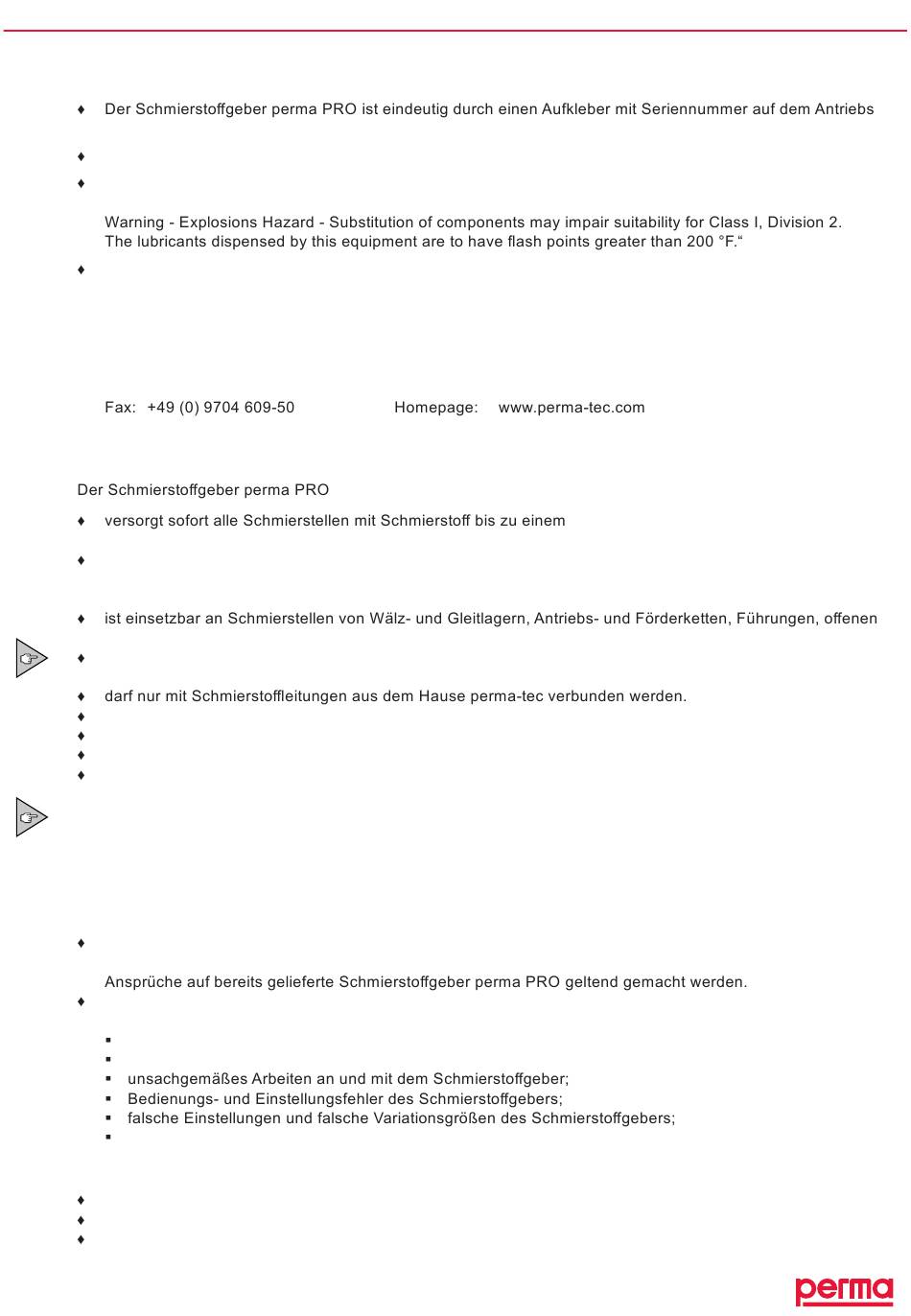 ♦ Der Schmierstoffgeber perma PRO ist eindeutig durch einen Aufkleber mit Seriennummer auf dem Antriebs

♦

♦

Warning - Explosions Hazard - Substitution of components may impair suitability for Class I, Division 2. The lubricants dispensed by this equipment are to have flash points greater than 200 °F.“

♦

Fax: +49 (0) 9704 609-50 Homepage: www.perma-tec.com

Der Schmierstoffgeber perma PRO

♦ versorgt sofort alle Schmierstellen mit Schmierstoff bis zu einem

♦

♦ ist einsetzbar an Schmierstellen von Wälz- und Gleitlagern, Antriebs- und Förderketten, Führungen, offenen

♦

♦ darf nur mit Schmierstoffleitungen aus dem Hause perma-tec verbunden werden.

♦

♦

♦

♦

♦

Ansprüche auf bereits gelieferte Schmierstoffgeber perma PRO geltend gemacht werden.

♦

▪

▪

▪ unsachgemäßes Arbeiten an und mit dem Schmierstoffgeber;

▪ Bedienungs- und Einstellungsfehler des Schmierstoffgebers;

▪ falsche Einstellungen und falsche Variationsgrößen des Schmierstoffgebers;

▪

♦

♦

♦

perma